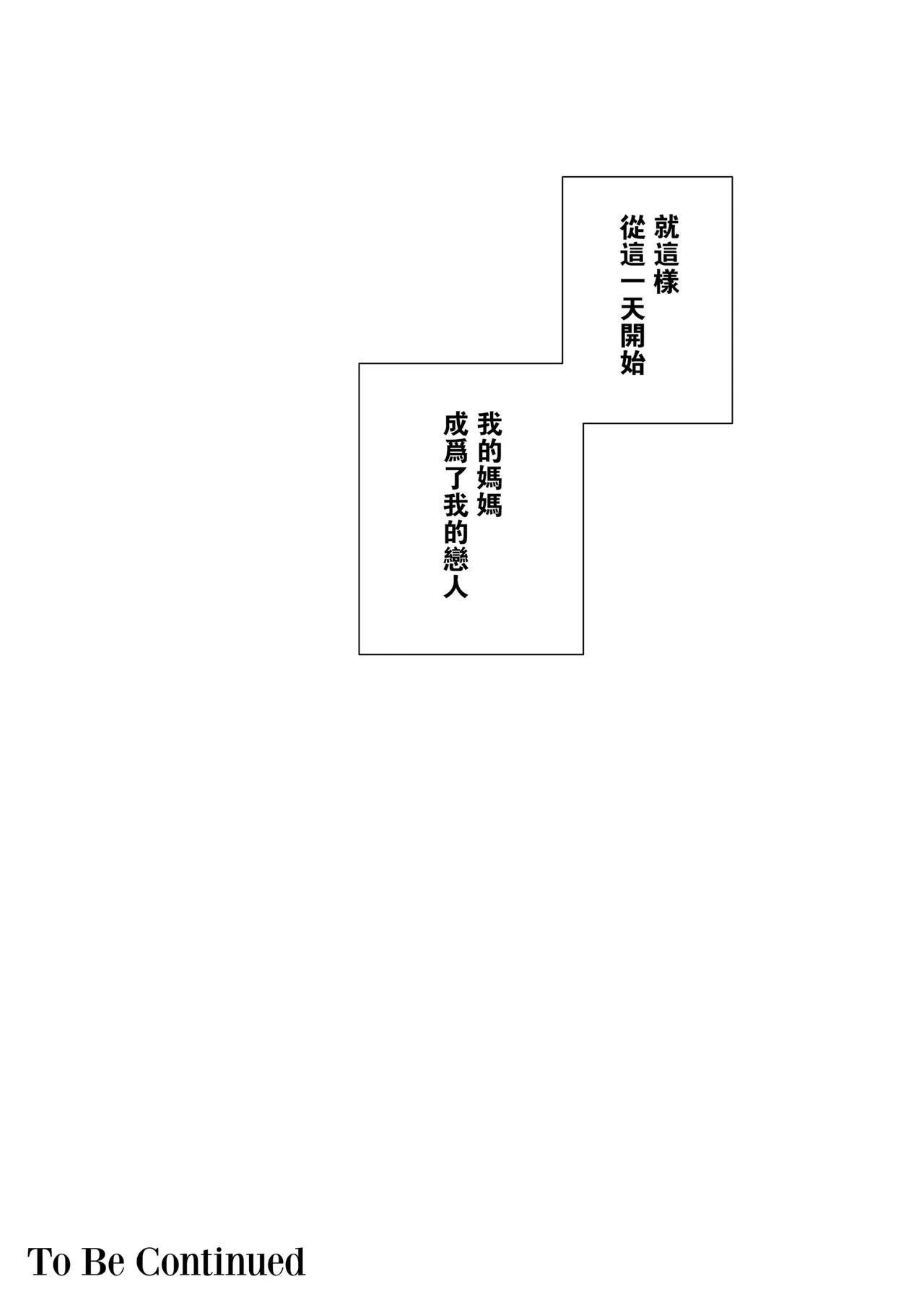 就這樣
從這一天開始

我的媽媽
成爲了我的戀人

To Be Continued